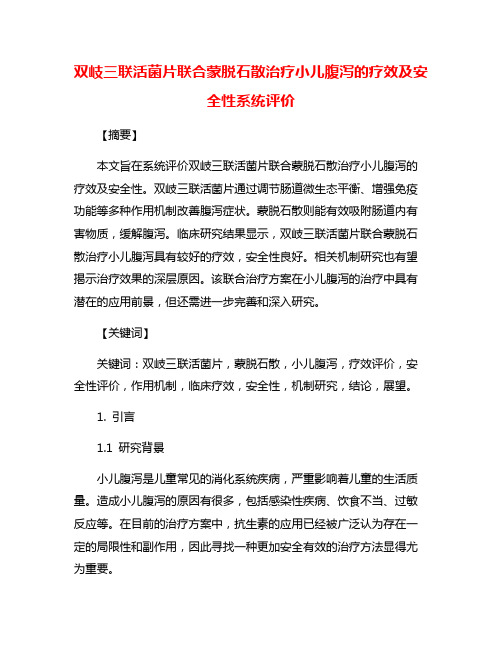 双岐三联活菌片联合蒙脱石散治疗小儿腹泻的疗效及安全性系统评价

【摘要】

本文旨在系统评价双岐三联活菌片联合蒙脱石散治疗小儿腹泻的疗效及安全性。双岐三联活菌片通过调节肠道微生态平衡、增强免疫功能等多种作用机制改善腹泻症状。蒙脱石散则能有效吸附肠道内有害物质，缓解腹泻。临床研究结果显示，双岐三联活菌片联合蒙脱石散治疗小儿腹泻具有较好的疗效，安全性良好。相关机制研究也有望揭示治疗效果的深层原因。该联合治疗方案在小儿腹泻的治疗中具有潜在的应用前景，但还需进一步完善和深入研究。

【关键词】

关键词：双岐三联活菌片，蒙脱石散，小儿腹泻，疗效评价，安全性评价，作用机制，临床疗效，安全性，机制研究，结论，展望。

1. 引言

1.1 研究背景

小儿腹泻是儿童常见的消化系统疾病，严重影响着儿童的生活质量。造成小儿腹泻的原因有很多，包括感染性疾病、饮食不当、过敏反应等。在目前的治疗方案中，抗生素的应用已经被广泛认为存在一定的局限性和副作用，因此寻找一种更加安全有效的治疗方法显得尤为重要。